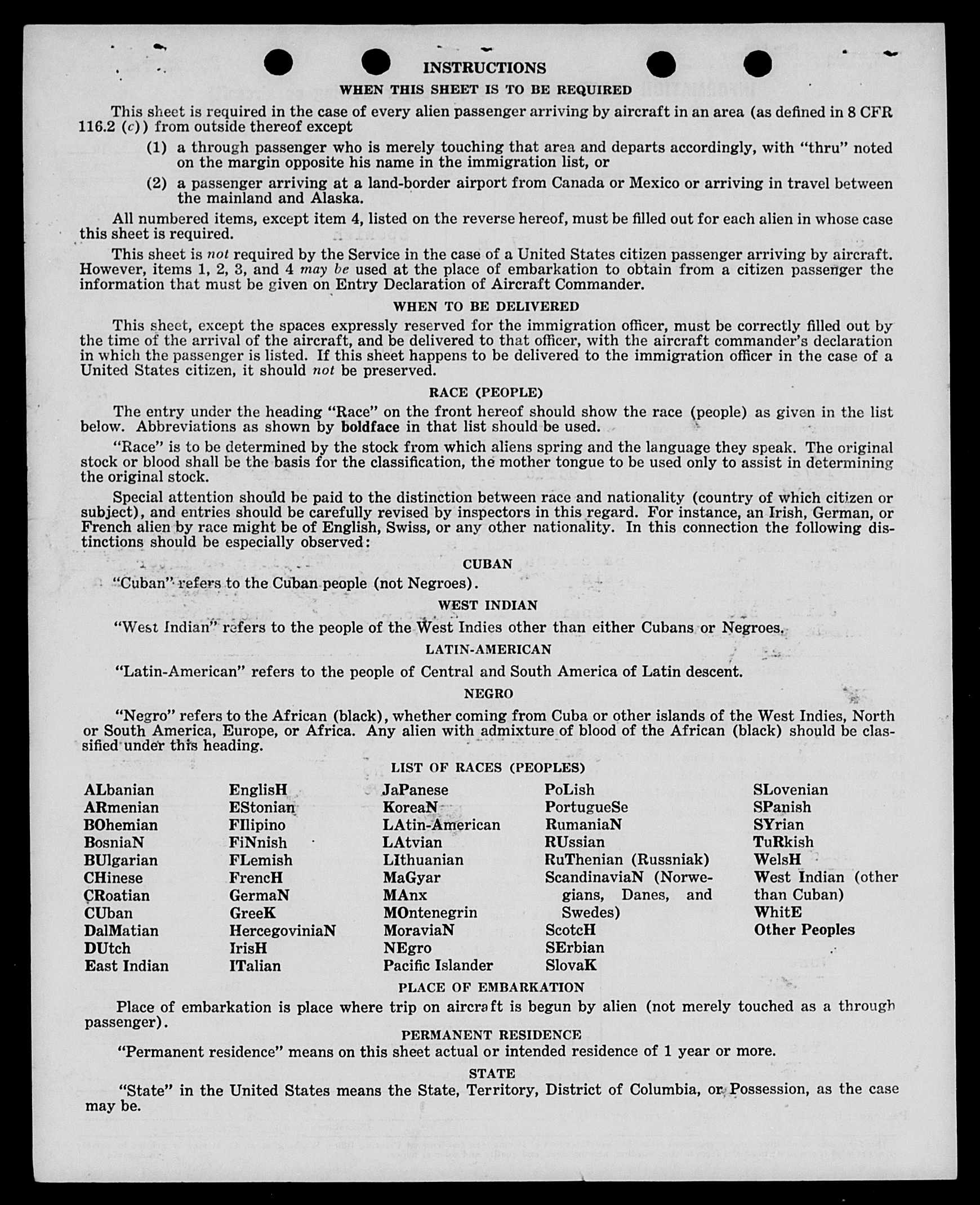 INSTRUCTIONS

WHEN THIS SHEET IS TO BE REQUIRED

This sheet is required in the case of every alien passenger arriving by aircraft in an area (as defined in 8 CFR 116.2 (c)) from outside thereof except

(1) a through passenger who is merely touching that area and departs accordingly, with "thru" noted on the margin opposite his name in the immigration list, or

(2) a passenger arriving at a land-border airport from Canada or Mexico or arriving in travel between the mainland and Alaska.

All numbered items, except item 4, listed on the reverse hereof, must be filled out for each alien in whose case this sheet is required.

This sheet is not required by the Service in the case of a United States citizen passenger arriving by aircraft. However, items 1, 2, 3, and 4 may be used at the place of embarkation to obtain from a citizen passenger the information that must be given on Entry Declaration of Aircraft Commander.

WHEN TO BE DELIVERED

This sheet, except the spaces expressly reserved for the immigration officer, must be correctly filled out by the time of the arrival of the aircraft, and be delivered to that officer, with the aircraft commander's declaration in which the passenger is listed. If this sheet happens to be delivered to the immigration officer in the case of a United States citizen, it should not be preserved.

RACE (PEOPLE)

The entry under the heading "Race" on the front hereof should show the race (people) as given in the list below. Abbreviations as shown by boldface in that list should be used.

"Race" is to be determined by the stock from which aliens spring and the language they speak. The original stock or blood shall be the basis for the classification, the mother tongue to be used only to assist in determining the original stock.

Special attention should be paid to the distinction between race and nationality (country of which citizen or subject), and entries should be carefully revised by inspectors in this regard. For instance, an Irish, German, or French alien by race might be of English, Swiss, or any other nationality. In this connection the following distinctions should be especially observed:

CUBAN

"Cuban" refers to the Cuban people (not Negroes).

WEST INDIAN

"West Indian" refers to the people of the West Indies other than either Cubans or Negroes.

LATIN-AMERICAN

"Latin-American" refers to the people of Central and South America of Latin descent.

NEGRO

"Negro" refers to the African (black), whether coming from Cuba or other islands of the West Indies, North or South America, Europe, or Africa. Any alien with admixture of blood of the African (black) should be classified under this heading.

LIST OF RACES (PEOPLES)

ALbanian
ARmenian
BOhemian
BosniaN
BUlgarian
CHinese
CRoatian
CUban
DalMatian
DUtch
East Indian

EnglisH
EStonian
FIlipino
FiNnish
FLemish
FrencH
GermaN
GreeK
HercegoviniaN
IrisH
ITalian

JaPanese
KoreaN
LAtin-American
LAtvian
LIthuanian
MaGyar
MAnx
MOntenegrin
MoraviaN
NEgro
Pacific Islander

PoLish
PortugueSe
RumaniaN
RUssian
RuThenian (Russniak)
ScandinaviaN (Norwegians, Danes, and Swedes)
ScotcH
SErbian
SlovaK

SLovenian
SPanish
SYrian
TuRkish
WelsH
West Indian (other than Cuban)
WhitE
Other Peoples

PLACE OF EMBARKATION

Place of embarkation is place where trip on aircraft is begun by alien (not merely touched as a through passenger).

PERMANENT RESIDENCE

"Permanent residence" means on this sheet actual or intended residence of 1 year or more.

STATE

"State" in the United States means the State, Territory, District of Columbia, or Possession, as the case may be.